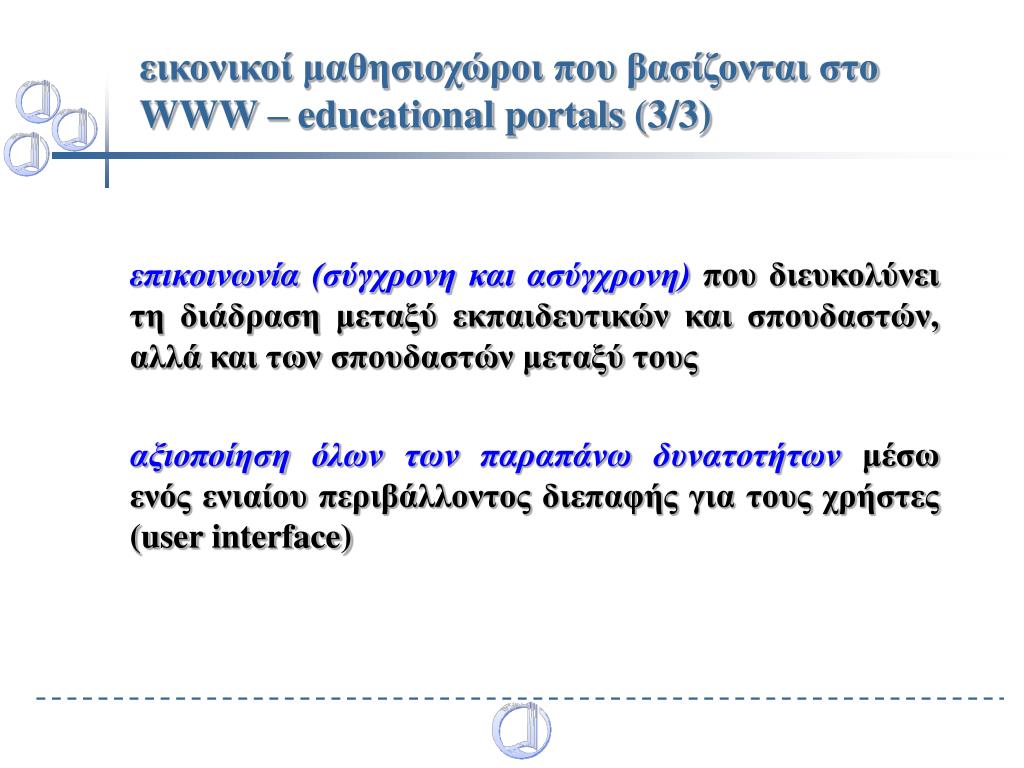 εικονικοί μαθησιοχώροι που βασίζονται στο WWW – educational portals (3/3)

επικοινωνία (σύγχρονη και ασύγχρονη) που διευκολύνει τη διάδραση μεταξύ εκπαιδευτικών και σπουδαστών, αλλά και των σπουδαστών μεταξύ τους

αξιοποίηση όλων των παραπάνω δυνατοτήτων μέσω ενός ενιαίου περιβάλλοντος διεπαφής για τους χρήστες (user interface)